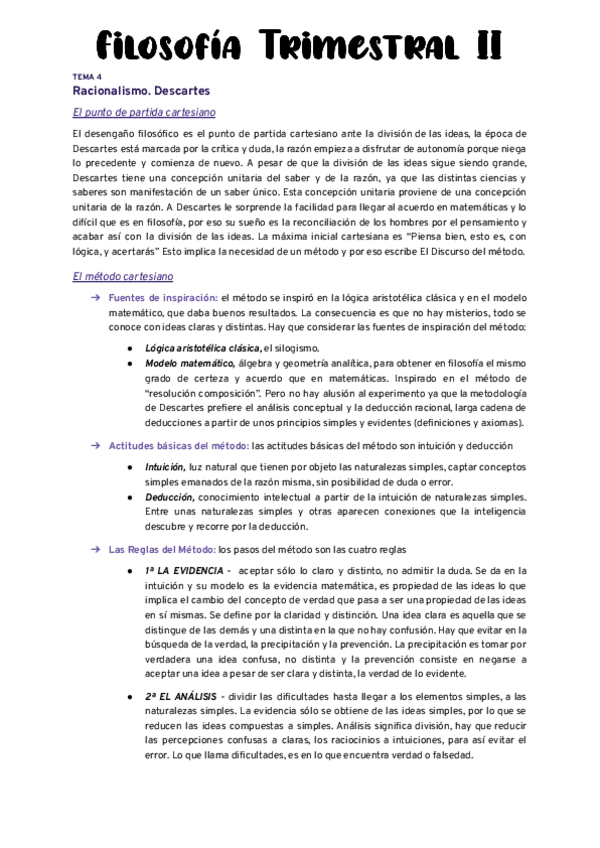 Filosofía Trimestral II

TEMA 4

Racionalismo. Descartes

El punto de partida cartesiano

El desengaño filosófico es el punto de partida cartesiano ante la división de las ideas, la época de Descartes está marcada por la crítica y duda, la razón empieza a disfrutar de autonomía porque niega lo precedente y comienza de nuevo. A pesar de que la división de las ideas sigue siendo grande, Descartes tiene una concepción unitaria del saber y de la razón, ya que las distintas ciencias y saberes son manifestación de un saber único. Esta concepción unitaria proviene de una concepción unitaria de la razón. A Descartes le sorprende la facilidad para llegar al acuerdo en matemáticas y lo difícil que es en filosofía, por eso su sueño es la reconciliación de los hombres por el pensamiento y acabar así con la división de las ideas. La máxima inicial cartesiana es "Piensa bien, esto es, con lógica, y acertarás" Esto implica la necesidad de un método y por eso escribe El Discurso del método.

El método cartesiano

→ Fuentes de inspiración: el método se inspiró en la lógica aristotélica clásica y en el modelo matemático, que daba buenos resultados. La consecuencia es que no hay misterios, todo se conoce con ideas claras y distintas. Hay que considerar las fuentes de inspiración del método:

● Lógica aristotélica clásica, el silogismo.
● Modelo matemático, álgebra y geometría analítica, para obtener en filosofía el mismo grado de certeza y acuerdo que en matemáticas. Inspirado en el método de "resolución composición". Pero no hay alusión al experimento ya que la metodología de Descartes prefiere el análisis conceptual y la deducción racional, larga cadena de deducciones a partir de unos principios simples y evidentes (definiciones y axiomas).

→ Actitudes básicas del método: las actitudes básicas del método son intuición y deducción

● Intuición, luz natural que tienen por objeto las naturalezas simples, captar conceptos simples emanados de la razón misma, sin posibilidad de duda o error.
● Deducción, conocimiento intelectual a partir de la intuición de naturalezas simples. Entre unas naturalezas simples y otras aparecen conexiones que la inteligencia descubre y recorre por la deducción.

→ Las Reglas del Método: los pasos del método son las cuatro reglas

● 1ª LA EVIDENCIA - aceptar sólo lo claro y distinto, no admitir la duda. Se da en la intuición y su modelo es la evidencia matemática, es propiedad de las ideas lo que implica el cambio del concepto de verdad que pasa a ser una propiedad de las ideas en sí mismas. Se define por la claridad y distinción. Una idea clara es aquella que se distingue de las demás y una distinta en la que no hay confusión. Hay que evitar en la búsqueda de la verdad, la precipitación y la prevención. La precipitación es tomar por verdadera una idea confusa, no distinta y la prevención consiste en negarse a aceptar una idea a pesar de ser clara y distinta, la verdad de lo evidente.

● 2ª EL ANÁLISIS - dividir las dificultades hasta llegar a los elementos simples, a las naturalezas simples. La evidencia sólo se obtiene de las ideas simples, por lo que se reducen las ideas compuestas a simples. Análisis significa división, hay que reducir las percepciones confusas a claras, los raciocinios a intuiciones, para así evitar el error. Lo que llama dificultades, es en lo que encuentra verdad o falsedad.